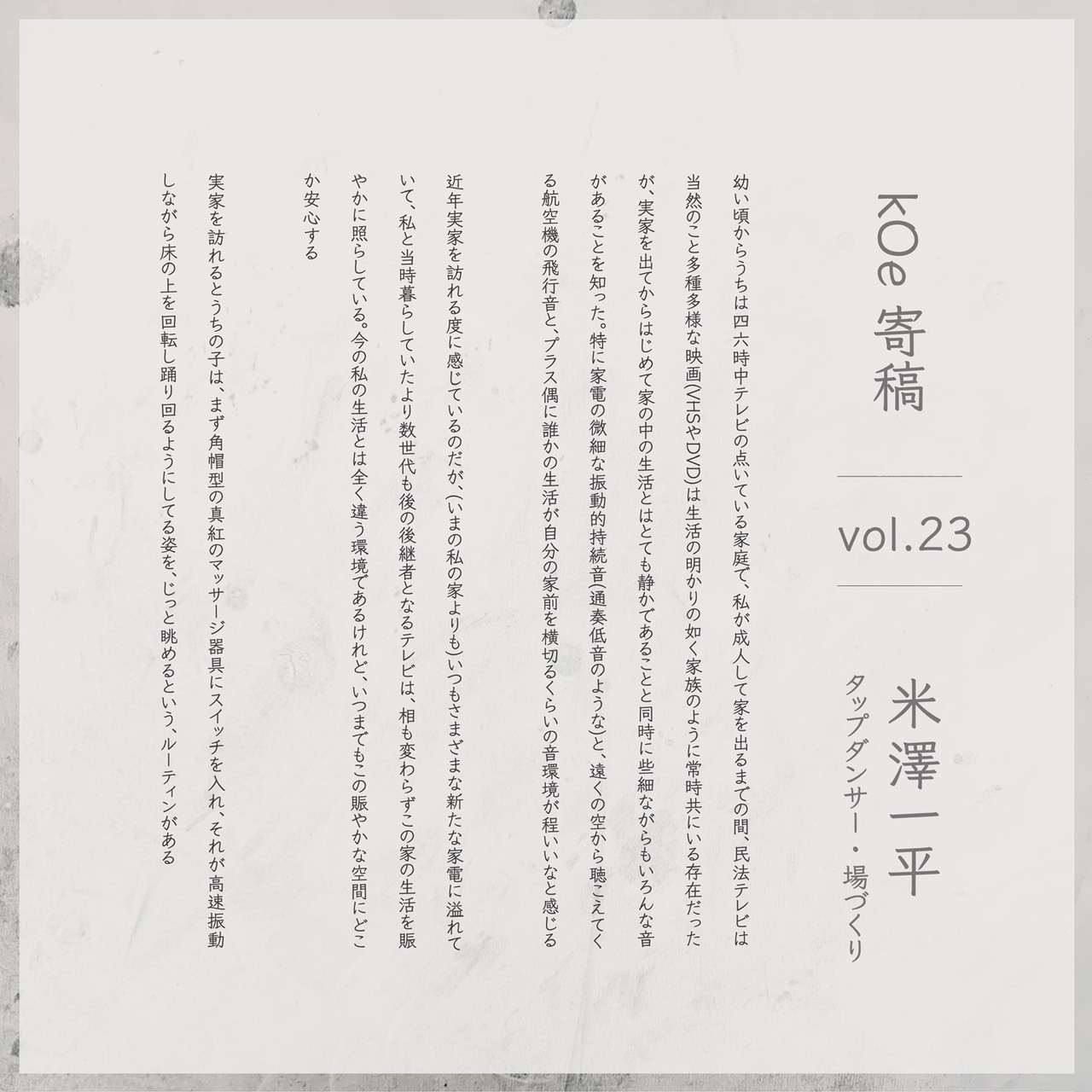 kOe 寄稿

vol.23

米澤一平
タップダンサー・場づくり

幼い頃からうちは四六時中テレビの点いている家庭で、私が成人して家を出るまでの間、民法テレビは当然のこと多種多様な映画(VHSやDVD)は生活の明かりの如く家族のように常時共にいる存在だったが、実家を出てからはじめて家の中の生活とはとても静かであることと同時に些細ながらもいろんな音があることを知った。特に家電の微細な振動的持続音(通奏低音のような)と、遠くの空から聴こえてくる航空機の飛行音と、プラス偶に誰かの生活が自分の家前を横切るくらいの音環境が程いいなと感じる

近年実家を訪れる度に感じているのだが、(いまの私の家よりも)いつもさまざまな新たな家電に溢れていて、私と当時暮らしていたより数世代も後の後継者となるテレビは、相も変わらずこの家の生活を賑やかに照らしている。今の私の生活とは全く違う環境であるけれど、いつまでもこの賑やかな空間にどこか安心する

実家を訪れるとうちの子は、まず角帽型の真紅のマッサージ器具にスイッチを入れ、それが高速振動しながら床の上を回転し踊り回るようにしてる姿を、じっと眺めるという、ルーティンがある